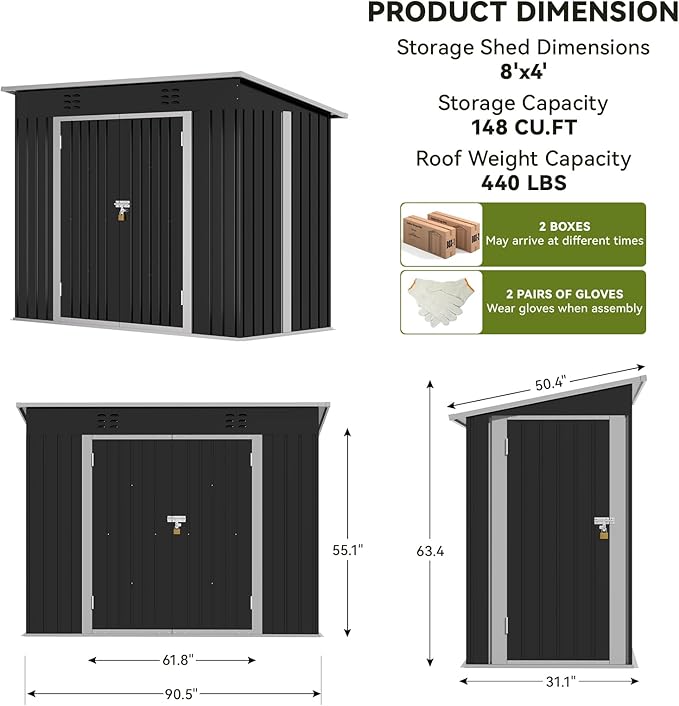 PRODUCT DIMENSION

Storage Shed Dimensions
8'x4'

Storage Capacity
148 CU.FT

Roof Weight Capacity
440 LBS

2 BOXES
May arrive at different times

2 PAIRS OF GLOVES
Wear gloves when assembly

55.1"

61.8"

90.5"

50.4"

63.4

31.1"